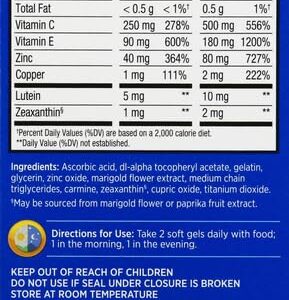 | | | | | |
|---|---|---|---|---|
| Total Fat | < 0.5 g | < 1%† | 0.5 g | 1%† |
| Vitamin C | 250 mg | 278% | 500 mg | 556% |
| Vitamin E | 90 mg | 600% | 180 mg | 1200% |
| Zinc | 40 mg | 364% | 80 mg | 727% |
| Copper | 1 mg | 111% | 2 mg | 222% |
| Lutein | 5 mg | ** | 10 mg | ** |
| Zeaxanthin§ | 1 mg | ** | 2 mg | ** |

†Percent Daily Values (%DV) are based on a 2,000 calorie diet.
**Daily Value (%DV) not established.

Ingredients: Ascorbic acid, dl-alpha tocopheryl acetate, gelatin, glycerin, zinc oxide, marigold flower extract, medium chain triglycerides, carmine, zeaxanthin§, cupric oxide, titanium dioxide.
§May be sourced from marigold flower or paprika fruit extract.

Directions for Use: Take 2 soft gels daily with food; 1 in the morning, 1 in the evening.

KEEP OUT OF REACH OF CHILDREN
DO NOT USE IF SEAL UNDER CLOSURE IS BROKEN
STORE AT ROOM TEMPERATURE